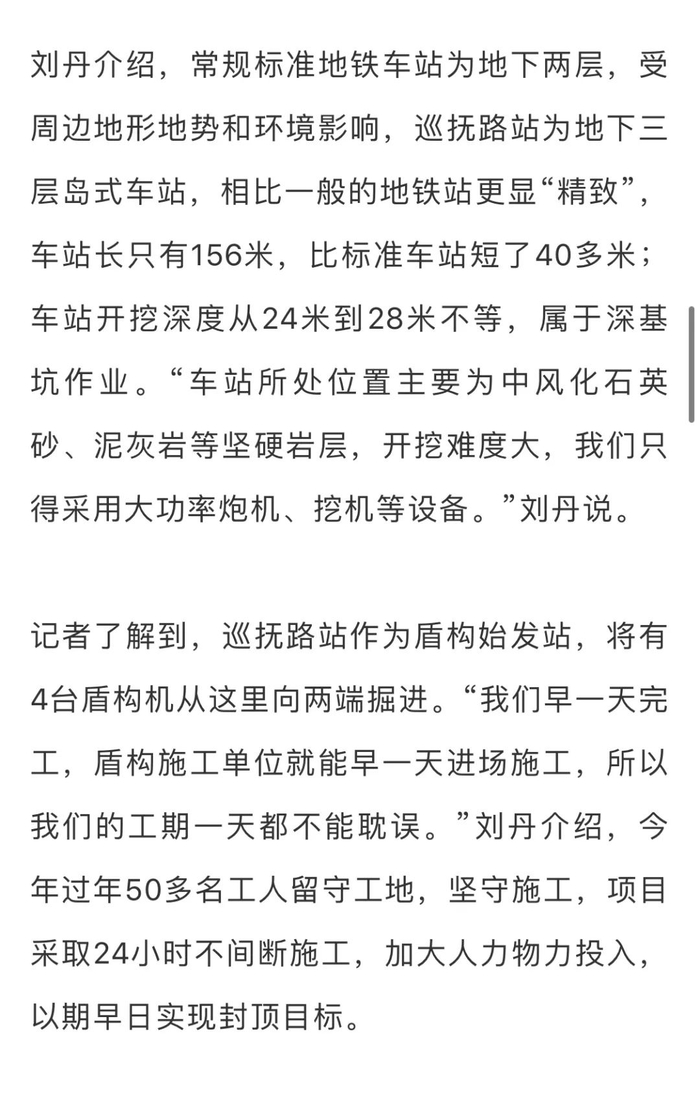 刘丹介绍，常规标准地铁车站为地下两层，受周边地形地势和环境影响，巡抚路站为地下三层岛式车站，相比一般的地铁站更显“精致”，车站长只有156米，比标准车站短了40多米；车站开挖深度从24米到28米不等，属于深基坑作业。“车站所处位置主要为中风化石英砂、泥灰岩等坚硬岩层，开挖难度大，我们只得采用大功率炮机、挖机等设备。”刘丹说。

记者了解到，巡抚路站作为盾构始发站，将有4台盾构机从这里向两端掘进。“我们早一天完工，盾构施工单位就能早一天进场施工，所以我们的工期一天都不能耽误。”刘丹介绍，今年过年50多名工人留守工地，坚守施工，项目采取24小时不间断施工，加大人力物力投入，以期早日实现封顶目标。